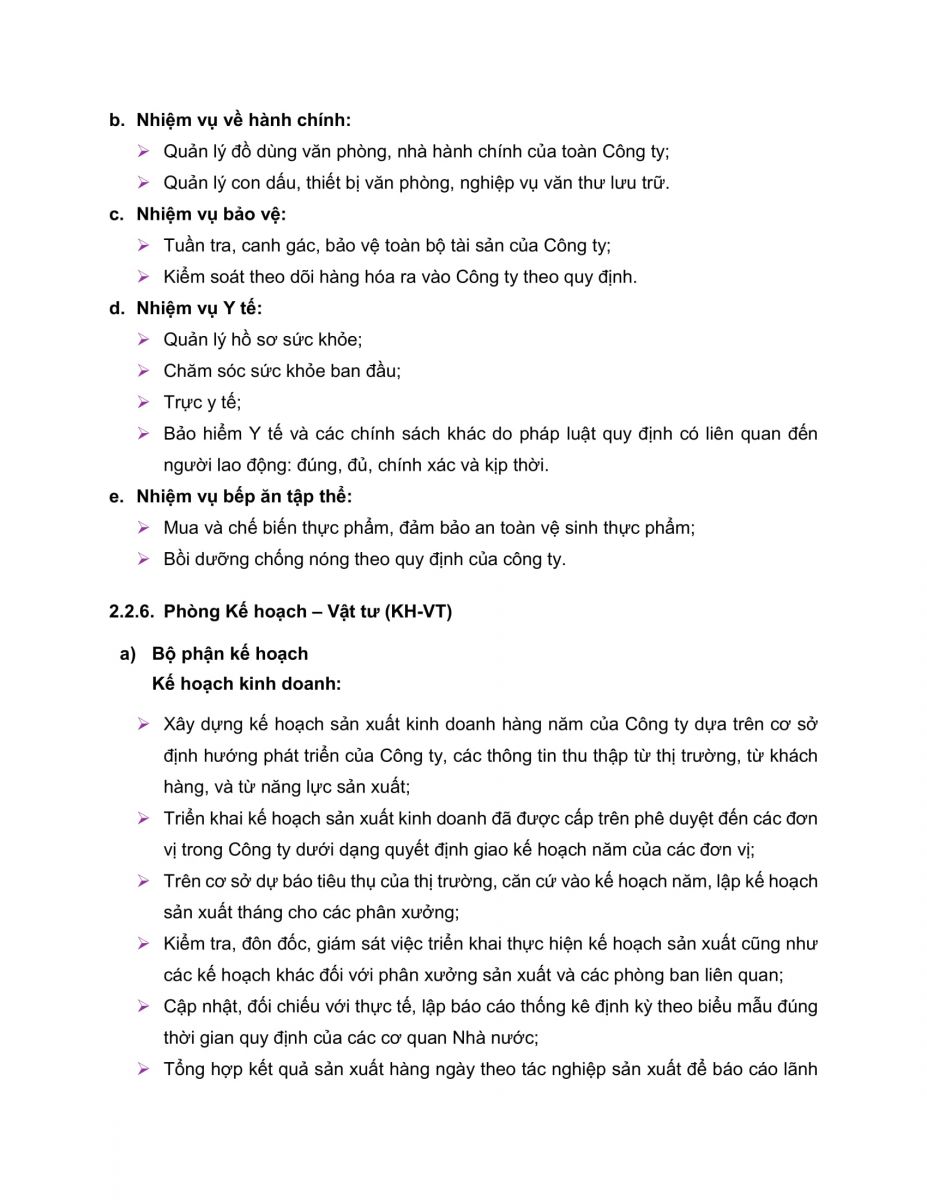 b. Nhiệm vụ về hành chính:

➢ Quản lý đồ dùng văn phòng, nhà hành chính của toàn Công ty;

➢ Quản lý con dấu, thiết bị văn phòng, nghiệp vụ văn thư lưu trữ.

c. Nhiệm vụ bảo vệ:

➢ Tuần tra, canh gác, bảo vệ toàn bộ tài sản của Công ty;

➢ Kiểm soát theo dõi hàng hóa ra vào Công ty theo quy định.

d. Nhiệm vụ Y tế:

➢ Quản lý hồ sơ sức khỏe;

➢ Chăm sóc sức khỏe ban đầu;

➢ Trực y tế;

➢ Bảo hiểm Y tế và các chính sách khác do pháp luật quy định có liên quan đến người lao động: đúng, đủ, chính xác và kịp thời.

e. Nhiệm vụ bếp ăn tập thể:

➢ Mua và chế biến thực phẩm, đảm bảo an toàn vệ sinh thực phẩm;

➢ Bồi dưỡng chống nóng theo quy định của công ty.

2.2.6. Phòng Kế hoạch – Vật tư (KH-VT)

a) Bộ phận kế hoạch
Kế hoạch kinh doanh:

➢ Xây dựng kế hoạch sản xuất kinh doanh hàng năm của Công ty dựa trên cơ sở định hướng phát triển của Công ty, các thông tin thu thập từ thị trường, từ khách hàng, và từ năng lực sản xuất;

➢ Triển khai kế hoạch sản xuất kinh doanh đã được cấp trên phê duyệt đến các đơn vị trong Công ty dưới dạng quyết định giao kế hoạch năm của các đơn vị;

➢ Trên cơ sở dự báo tiêu thụ của thị trường, căn cứ vào kế hoạch năm, lập kế hoạch sản xuất tháng cho các phân xưởng;

➢ Kiểm tra, đôn đốc, giám sát việc triển khai thực hiện kế hoạch sản xuất cũng như các kế hoạch khác đối với phân xưởng sản xuất và các phòng ban liên quan;

➢ Cập nhật, đối chiếu với thực tế, lập báo cáo thống kê định kỳ theo biểu mẫu đúng thời gian quy định của các cơ quan Nhà nước;

➢ Tổng hợp kết quả sản xuất hàng ngày theo tác nghiệp sản xuất để báo cáo lãnh